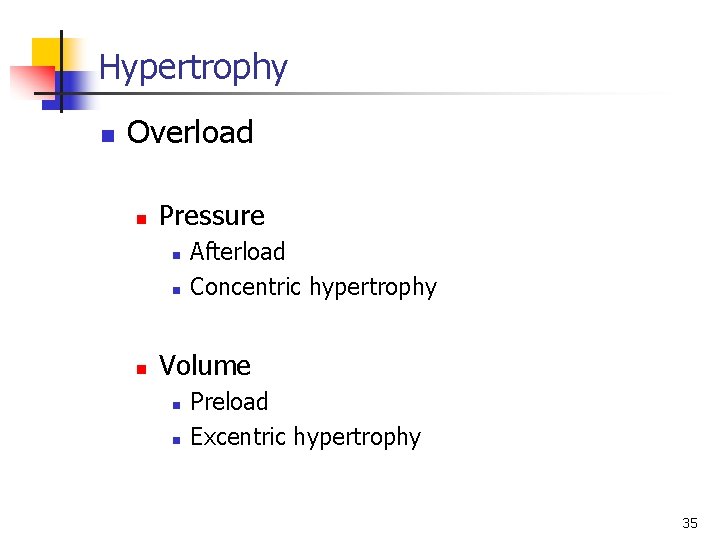 Hypertrophy

- Overload
  - Pressure
    - Afterload
    - Concentric hypertrophy
  - Volume
    - Preload
    - Excentric hypertrophy

35